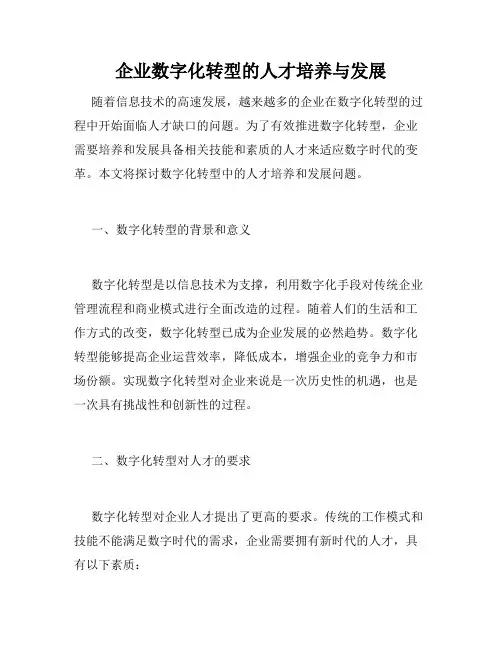 企业数字化转型的人才培养与发展

随着信息技术的高速发展，越来越多的企业在数字化转型的过程中开始面临人才缺口的问题。为了有效推进数字化转型，企业需要培养和发展具备相关技能和素质的人才来适应数字时代的变革。本文将探讨数字化转型中的人才培养和发展问题。

一、数字化转型的背景和意义

数字化转型是以信息技术为支撑，利用数字化手段对传统企业管理流程和商业模式进行全面改造的过程。随着人们的生活和工作方式的改变，数字化转型已成为企业发展的必然趋势。数字化转型能够提高企业运营效率，降低成本，增强企业的竞争力和市场份额。实现数字化转型对企业来说是一次历史性的机遇，也是一次具有挑战性和创新性的过程。

二、数字化转型对人才的要求

数字化转型对企业人才提出了更高的要求。传统的工作模式和技能不能满足数字时代的需求，企业需要拥有新时代的人才，具有以下素质：